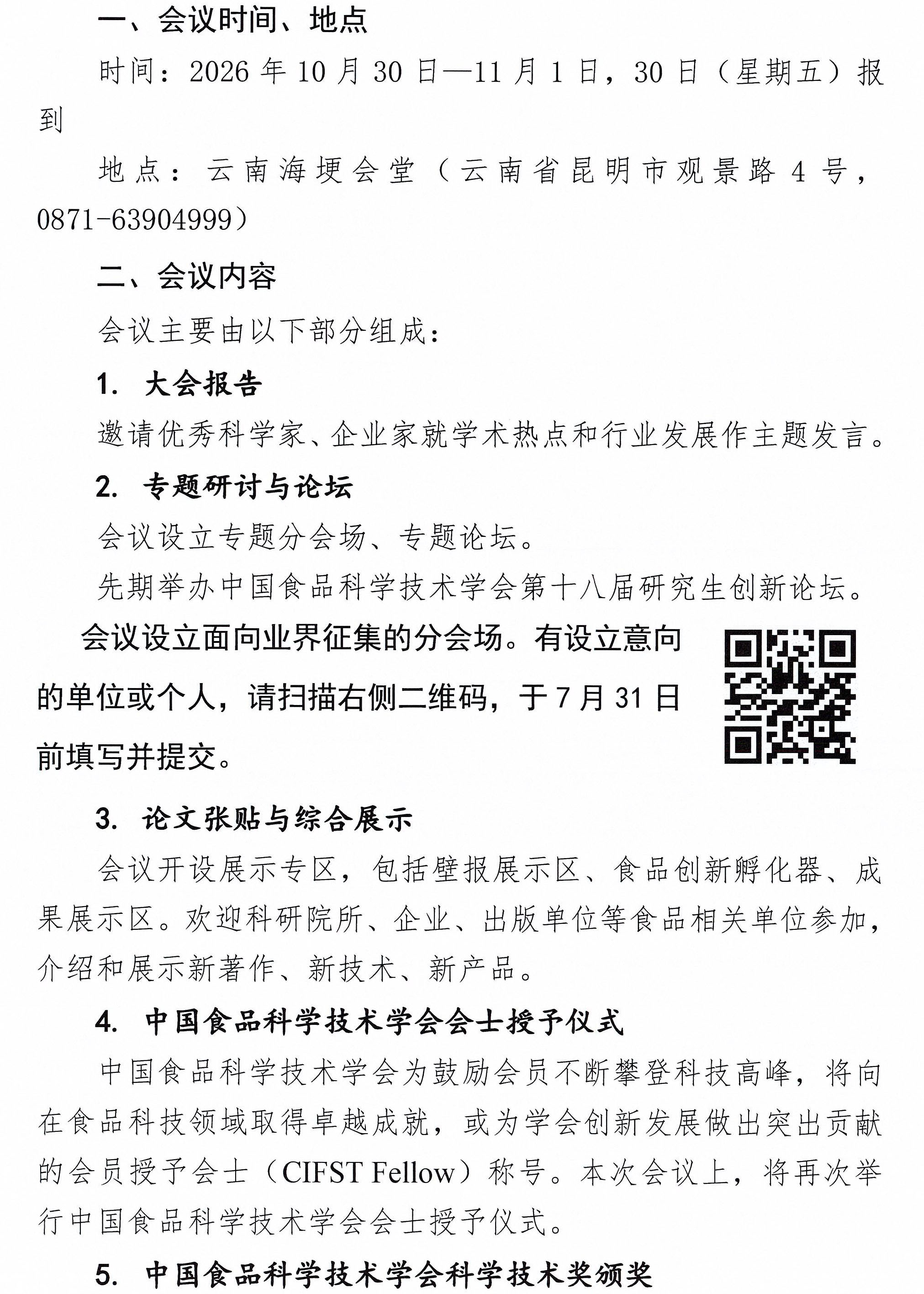 一、会议时间、地点

时间：2026年10月30日—11月1日，30日（星期五）报到

地点：云南海埂会堂（云南省昆明市观景路4号，0871-63904999）

二、会议内容

会议主要由以下部分组成：

1. 大会报告

邀请优秀科学家、企业家就学术热点和行业发展作主题发言。

2. 专题研讨与论坛

会议设立专题分会场、专题论坛。

先期举办中国食品科学技术学会第十八届研究生创新论坛。

会议设立面向业界征集的分会场。有设立意向的单位或个人，请扫描右侧二维码，于7月31日前填写并提交。

3. 论文张贴与综合展示

会议开设展示专区，包括壁报展示区、食品创新孵化器、成果展示区。欢迎科研院所、企业、出版单位等食品相关单位参加，介绍和展示新著作、新技术、新产品。

4. 中国食品科学技术学会会士授予仪式

中国食品科学技术学会为鼓励会员不断攀登科技高峰，将向在食品科技领域取得卓越成就，或为学会创新发展做出突出贡献的会员授予会士（CIFST Fellow）称号。本次会议上，将再次举行中国食品科学技术学会会士授予仪式。

5. 中国食品科学技术学会科学技术奖颁奖